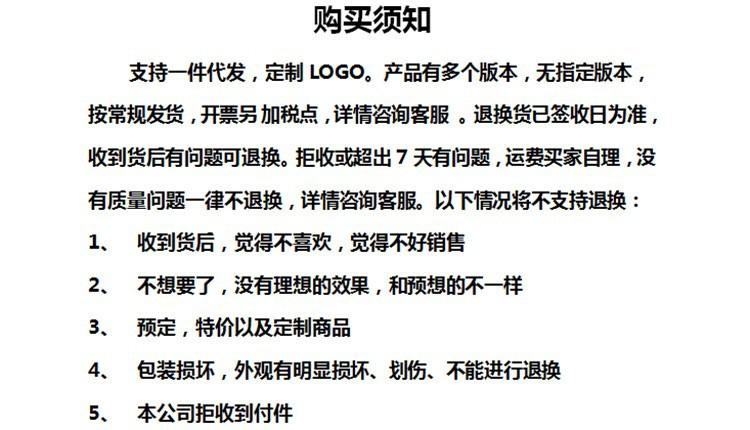 购买须知

支持一件代发，定制LOGO。产品有多个版本，无指定版本，按常规发货，开票另加税点，详情咨询客服。退换货已签收日为准，收到货后有问题可退换。拒收或超出7天有问题，运费买家自理，没有质量问题一律不退换，详情咨询客服。以下情况将不支持退换：

1、 收到货后，觉得不喜欢，觉得不好销售

2、 不想要了，没有理想的效果，和预想的不一样

3、 预定，特价以及定制商品

4、 包装损坏，外观有明显损坏、划伤、不能进行退换

5、 本公司拒收到付件